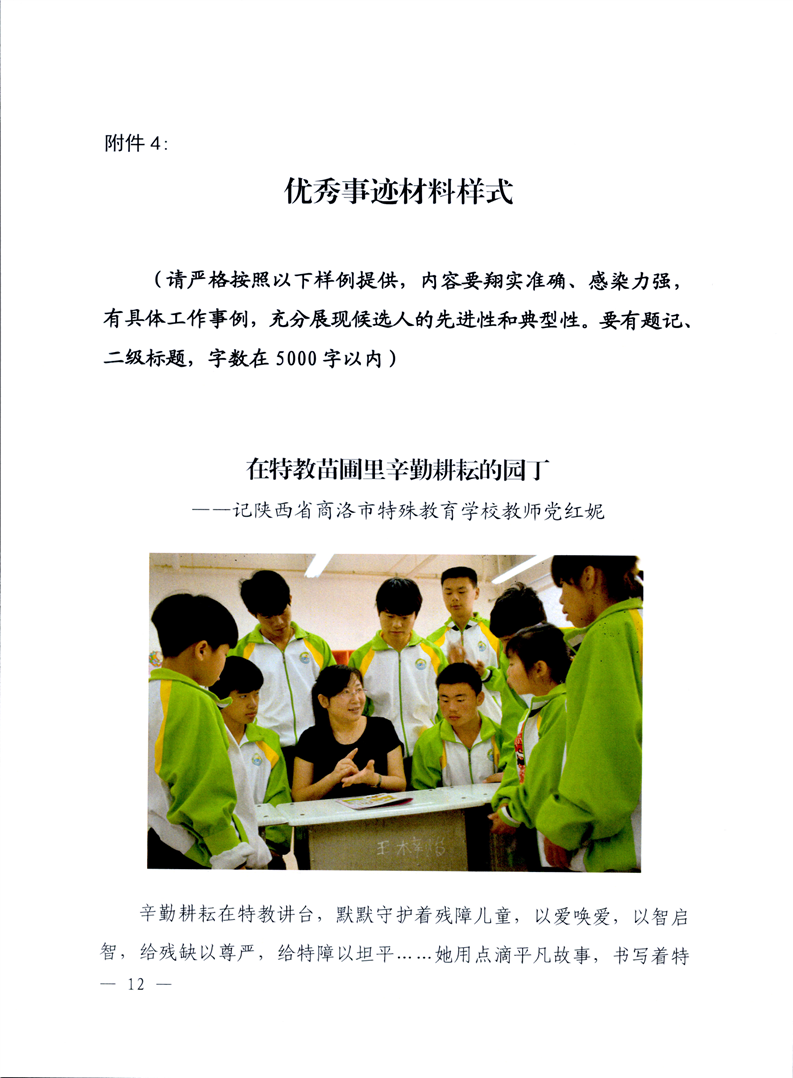 附件4:

优秀事迹材料样式

（请严格按照以下样例提供，内容要翔实准确、感染力强，有具体工作事例，充分展现候选人的先进性和典型性。要有题记、二级标题，字数在5000字以内）

在特教苗圃里辛勤耕耘的园丁

——记陕西省商洛市特殊教育学校教师党红妮

辛勤耕耘在特教讲台，默默守护着残障儿童，以爱唤爱，以智启智，给残缺以尊严，给特障以坦平……她用点滴平凡故事，书写着特

— 12 —